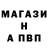 МАГАЗИ
Н
А ПВП